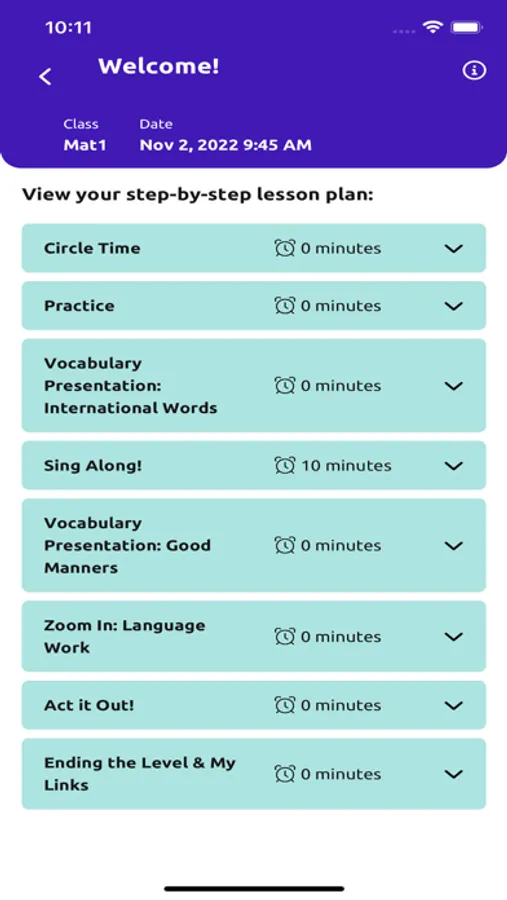 10:11

Welcome!

Class
Mat1

Date
Nov 2, 2022 9:45 AM

View your step-by-step lesson plan:

Circle Time 0 minutes

Practice 0 minutes

Vocabulary Presentation: International Words 0 minutes

Sing Along! 10 minutes

Vocabulary Presentation: Good Manners 0 minutes

Zoom In: Language Work 0 minutes

Act it Out! 0 minutes

Ending the Level & My Links 0 minutes